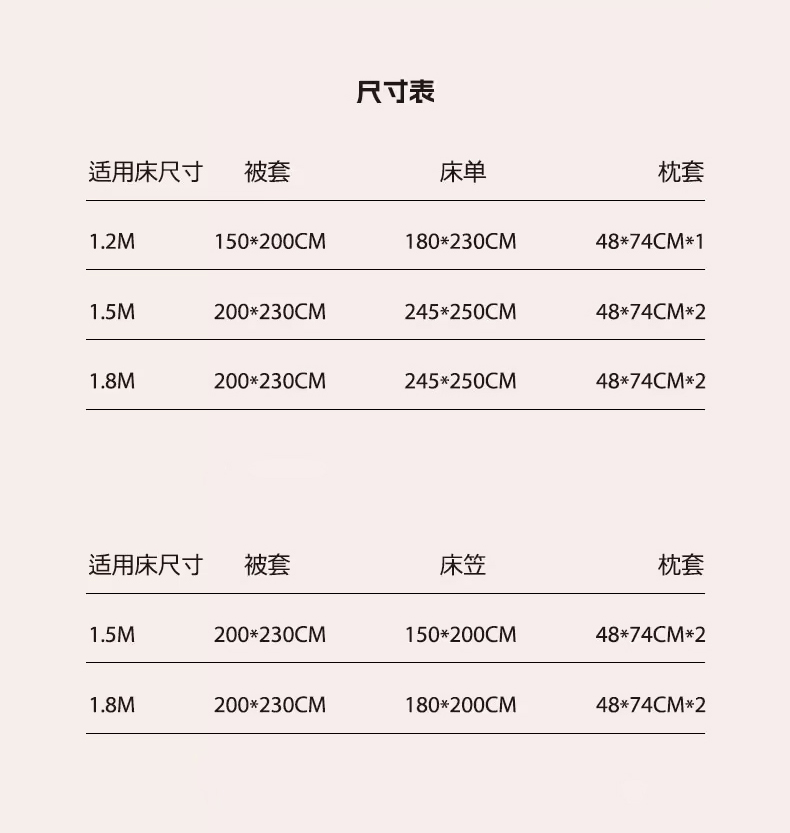 尺寸表

| 适用床尺寸 | 被套 | 床单 | 枕套 |
|---|---|---|---|
| 1.2M | 150*200CM | 180*230CM | 48*74CM*1 |
| 1.5M | 200*230CM | 245*250CM | 48*74CM*2 |
| 1.8M | 200*230CM | 245*250CM | 48*74CM*2 |

| 适用床尺寸 | 被套 | 床笠 | 枕套 |
|---|---|---|---|
| 1.5M | 200*230CM | 150*200CM | 48*74CM*2 |
| 1.8M | 200*230CM | 180*200CM | 48*74CM*2 |